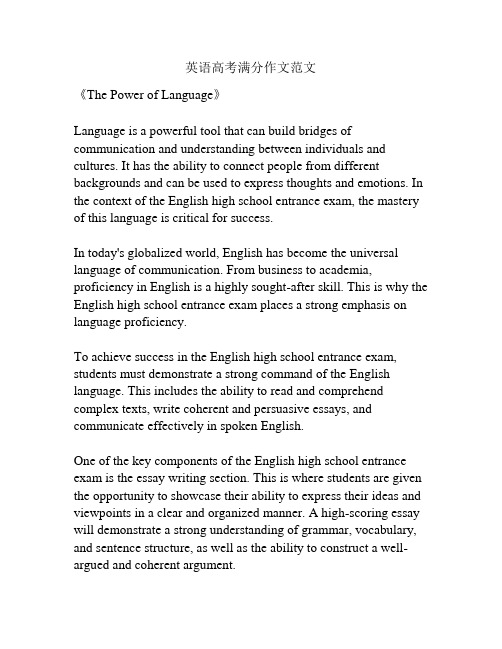 英语高考满分作文范文

《The Power of Language》

Language is a powerful tool that can build bridges of communication and understanding between individuals and cultures. It has the ability to connect people from different backgrounds and can be used to express thoughts and emotions. In the context of the English high school entrance exam, the mastery of this language is critical for success.

In today's globalized world, English has become the universal language of communication. From business to academia, proficiency in English is a highly sought-after skill. This is why the English high school entrance exam places a strong emphasis on language proficiency.

To achieve success in the English high school entrance exam, students must demonstrate a strong command of the English language. This includes the ability to read and comprehend complex texts, write coherent and persuasive essays, and communicate effectively in spoken English.

One of the key components of the English high school entrance exam is the essay writing section. This is where students are given the opportunity to showcase their ability to express their ideas and viewpoints in a clear and organized manner. A high-scoring essay will demonstrate a strong understanding of grammar, vocabulary, and sentence structure, as well as the ability to construct a well-argued and coherent argument.